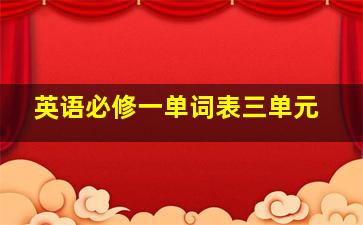 英语必修一单词表三单元